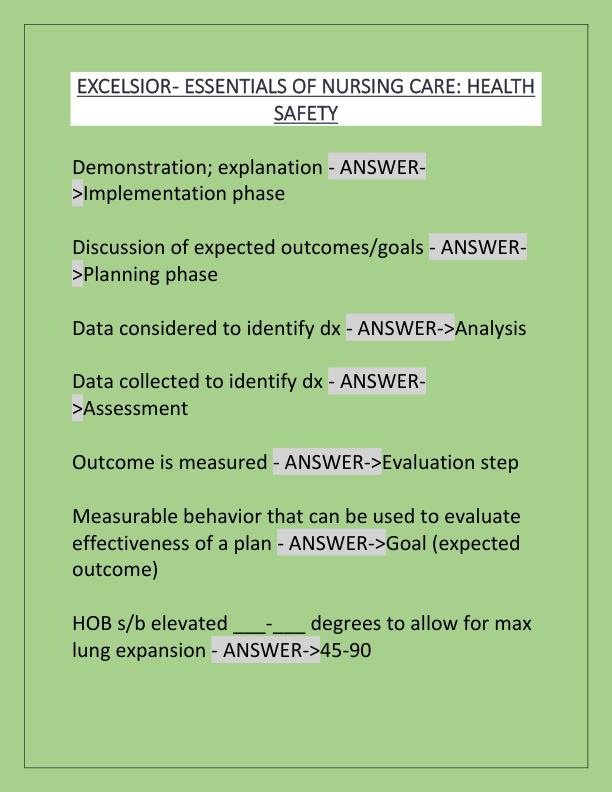 EXCELSIOR- ESSENTIALS OF NURSING CARE: HEALTH SAFETY

Demonstration; explanation - ANSWER->Implementation phase

Discussion of expected outcomes/goals - ANSWER->Planning phase

Data considered to identify dx - ANSWER->Analysis

Data collected to identify dx - ANSWER->Assessment

Outcome is measured - ANSWER->Evaluation step

Measurable behavior that can be used to evaluate effectiveness of a plan - ANSWER->Goal (expected outcome)

HOB s/b elevated ___-___ degrees to allow for max lung expansion - ANSWER->45-90